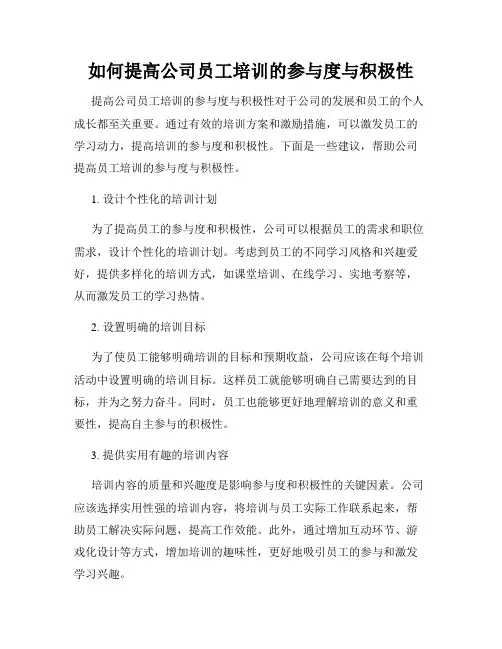 如何提高公司员工培训的参与度与积极性

提高公司员工培训的参与度与积极性对于公司的发展和员工的个人成长都至关重要。通过有效的培训方案和激励措施，可以激发员工的学习动力，提高培训的参与度和积极性。下面是一些建议，帮助公司提高员工培训的参与度与积极性。

1. 设计个性化的培训计划

为了提高员工的参与度和积极性，公司可以根据员工的需求和职位需求，设计个性化的培训计划。考虑到员工的不同学习风格和兴趣爱好，提供多样化的培训方式，如课堂培训、在线学习、实地考察等，从而激发员工的学习热情。

2. 设置明确的培训目标

为了使员工能够明确培训的目标和预期收益，公司应该在每个培训活动中设置明确的培训目标。这样员工就能够明确自己需要达到的目标，并为之努力奋斗。同时，员工也能够更好地理解培训的意义和重要性，提高自主参与的积极性。

3. 提供实用有趣的培训内容

培训内容的质量和兴趣度是影响参与度和积极性的关键因素。公司应该选择实用性强的培训内容，将培训与员工实际工作联系起来，帮助员工解决实际问题，提高工作效能。此外，通过增加互动环节、游戏化设计等方式，增加培训的趣味性，更好地吸引员工的参与和激发学习兴趣。